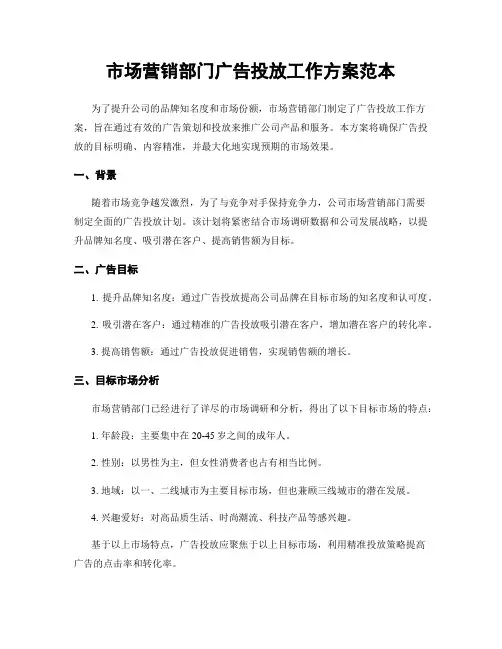 市场营销部门广告投放工作方案范本

为了提升公司的品牌知名度和市场份额，市场营销部门制定了广告投放工作方案，旨在通过有效的广告策划和投放来推广公司产品和服务。本方案将确保广告投放的目标明确、内容精准，并最大化地实现预期的市场效果。

一、背景

随着市场竞争越发激烈，为了与竞争对手保持竞争力，公司市场营销部门需要制定全面的广告投放计划。该计划将紧密结合市场调研数据和公司发展战略，以提升品牌知名度、吸引潜在客户、提高销售额为目标。

二、广告目标

1. 提升品牌知名度：通过广告投放提高公司品牌在目标市场的知名度和认可度。

2. 吸引潜在客户：通过精准的广告投放吸引潜在客户，增加潜在客户的转化率。

3. 提高销售额：通过广告投放促进销售，实现销售额的增长。

三、目标市场分析

市场营销部门已经进行了详尽的市场调研和分析，得出了以下目标市场的特点：

1. 年龄段：主要集中在 20-45 岁之间的成年人。

2. 性别：以男性为主，但女性消费者也占有相当比例。

3. 地域：以一、二线城市为主要目标市场，但也兼顾三线城市的潜在发展。

4. 兴趣爱好：对高品质生活、时尚潮流、科技产品等感兴趣。

基于以上市场特点，广告投放应聚焦于以上目标市场，利用精准投放策略提高广告的点击率和转化率。